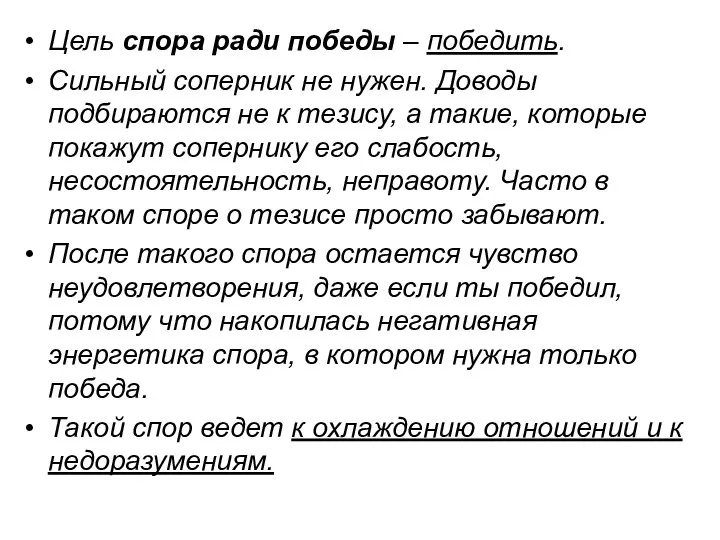 • Цель спора ради победы – победить.
• Сильный соперник не нужен. Доводы подбираются не к тезису, а такие, которые покажут сопернику его слабость, несостоятельность, неправоту. Часто в таком споре о тезисе просто забывают.
• После такого спора остается чувство неудовлетворения, даже если ты победил, потому что накопилась негативная энергетика спора, в котором нужна только победа.
• Такой спор ведет к охлаждению отношений и к недоразумениям.